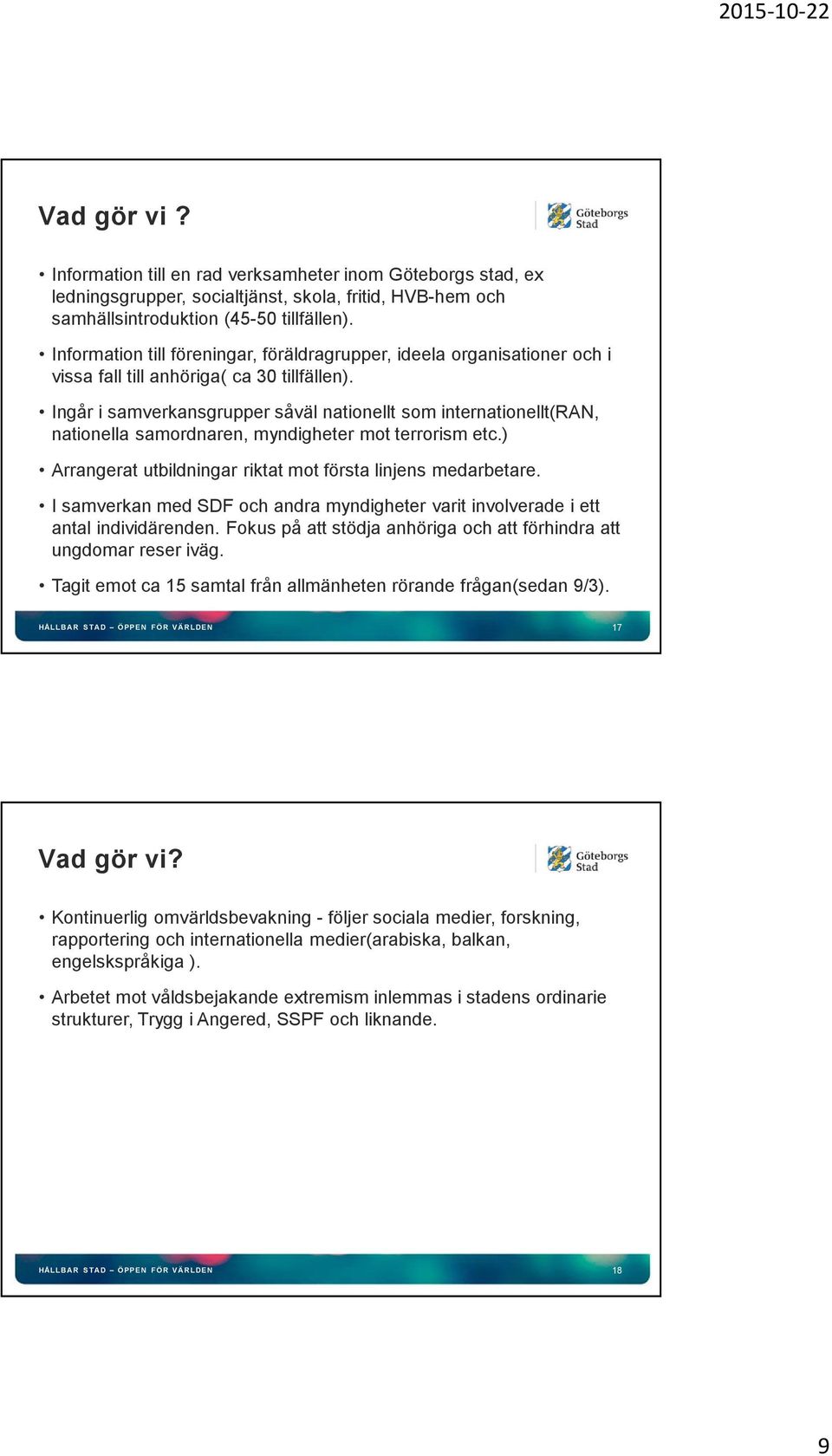 2015-10-22

Vad gör vi ?

Göteborgs Stad

• Information till en rad verksamheter inom Göteborgs stad, ex ledningsgrupper, socialtjänst, skola, fritid, HVB-hem och samhällsintroduktion (45-50 tillfällen).

• Information till föreningar, föräldragrupper, ideela organisationer och i vissa fall till anhöriga( ca 30 tillfällen).

• Ingår i samverkansgrupper såväl nationellt som internationellt(RAN, nationella samordnaren, myndigheter mot terrorism etc.)

• Arrangerat utbildningar riktat mot första linjens medarbetare.

• I samverkan med SDF och andra myndigheter varit involverade i ett antal individärenden. Fokus på att stödja anhöriga och att förhindra att ungdomar reser iväg.

• Tagit emot ca 15 samtal från allmänheten rörande frågan(sedan 9/3).

HÅLLBAR STAD – ÖPPEN FÖR VÄRLDEN 17

Vad gör vi?

Göteborgs Stad

• Kontinuerlig omvärldsbevakning - följer sociala medier, forskning, rapportering och internationella medier(arabiska, balkan, engelskspråkiga ).

• Arbetet mot våldsbejakande extremism inlemmas i stadens ordinarie strukturer, Trygg i Angered, SSPF och liknande.

HÅLLBAR STAD – ÖPPEN FÖR VÄRLDEN 18

9